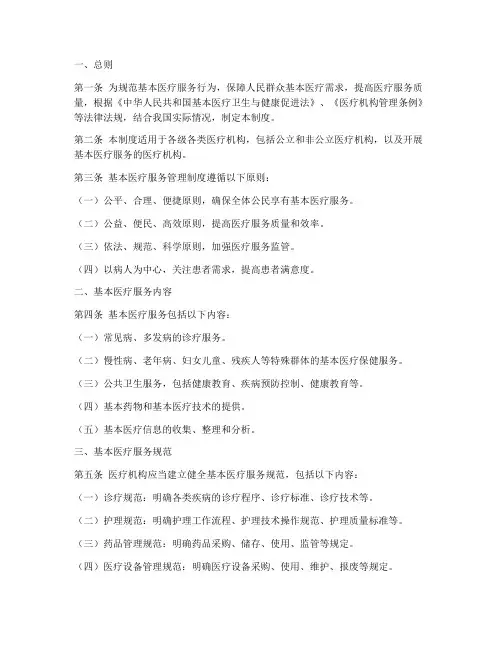 一、总则

第一条 为规范基本医疗服务行为，保障人民群众基本医疗需求，提高医疗服务质量，根据《中华人民共和国基本医疗卫生与健康促进法》、《医疗机构管理条例》等法律法规，结合我国实际情况，制定本制度。

第二条 本制度适用于各级各类医疗机构，包括公立和非公立医疗机构，以及开展基本医疗服务的医疗机构。

第三条 基本医疗服务管理制度遵循以下原则：

（一）公平、合理、便捷原则，确保全体公民享有基本医疗服务。

（二）公益、便民、高效原则，提高医疗服务质量和效率。

（三）依法、规范、科学原则，加强医疗服务监管。

（四）以病人为中心，关注患者需求，提高患者满意度。

二、基本医疗服务内容

第四条 基本医疗服务包括以下内容：

（一）常见病、多发病的诊疗服务。

（二）慢性病、老年病、妇女儿童、残疾人等特殊群体的基本医疗保健服务。

（三）公共卫生服务，包括健康教育、疾病预防控制、健康教育等。

（四）基本药物和基本医疗技术的提供。

（五）基本医疗信息的收集、整理和分析。

三、基本医疗服务规范

第五条 医疗机构应当建立健全基本医疗服务规范，包括以下内容：

（一）诊疗规范：明确各类疾病的诊疗程序、诊疗标准、诊疗技术等。

（二）护理规范：明确护理工作流程、护理技术操作规范、护理质量标准等。

（三）药品管理规范：明确药品采购、储存、使用、监管等规定。

（四）医疗设备管理规范：明确医疗设备采购、使用、维护、报废等规定。